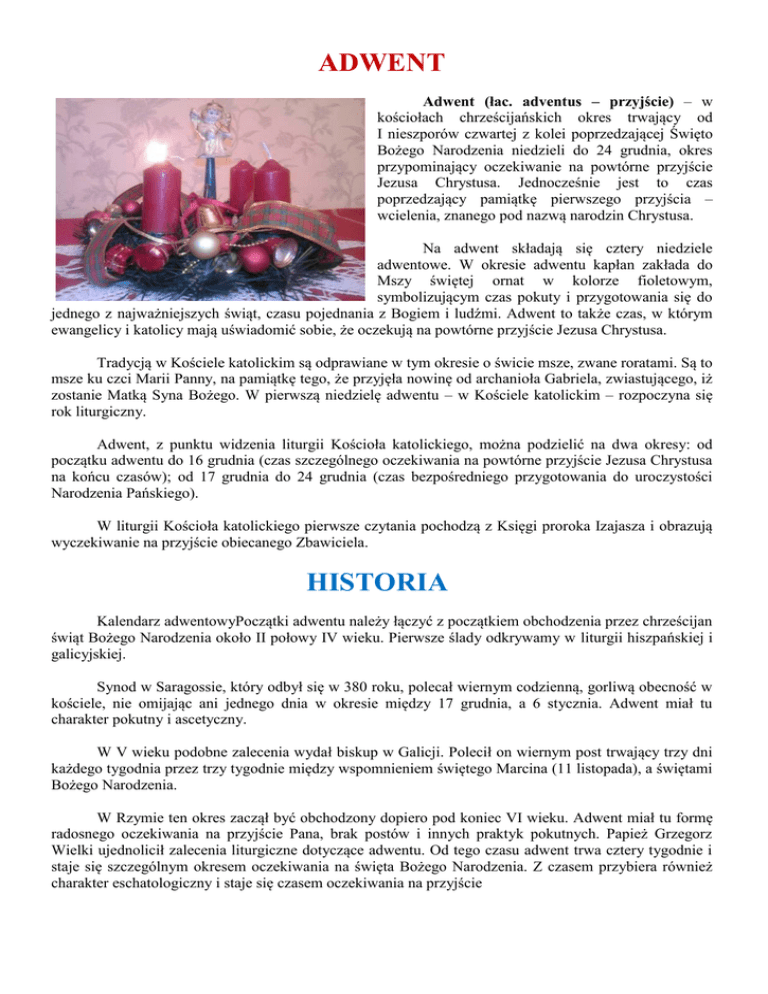 ADWENT

Adwent (łac. adventus – przyjście) – w kościołach chrześcijańskich okres trwający od I nieszporów czwartej z kolei poprzedzającej Święto Bożego Narodzenia niedzieli do 24 grudnia, okres przypominający oczekiwanie na powtórne przyjście Jezusa Chrystusa. Jednocześnie jest to czas poprzedzający pamiątkę pierwszego przyjścia – wcielenia, znanego pod nazwą narodzin Chrystusa.

Na adwent składają się cztery niedziele adwentowe. W okresie adwentu kapłan zakłada do Mszy świętej ornat w kolorze fioletowym, symbolizującym czas pokuty i przygotowania się do jednego z najważniejszych świąt, czasu pojednania z Bogiem i ludźmi. Adwent to także czas, w którym ewangelicy i katolicy mają uświadomić sobie, że oczekują na powtórne przyjście Jezusa Chrystusa.

Tradycją w Kościele katolickim są odprawiane w tym okresie o świcie msze, zwane roratami. Są to msze ku czci Marii Panny, na pamiątkę tego, że przyjęła nowinę od archanioła Gabriela, zwiastującego, iż zostanie Matką Syna Bożego. W pierwszą niedzielę adwentu – w Kościele katolickim – rozpoczyna się rok liturgiczny.

Adwent, z punktu widzenia liturgii Kościoła katolickiego, można podzielić na dwa okresy: od początku adwentu do 16 grudnia (czas szczególnego oczekiwania na powtórne przyjście Jezusa Chrystusa na końcu czasów); od 17 grudnia do 24 grudnia (czas bezpośredniego przygotowania do uroczystości Narodzenia Pańskiego).

W liturgii Kościoła katolickiego pierwsze czytania pochodzą z Księgi proroka Izajasza i obrazują wyczekiwanie na przyjście obiecanego Zbawiciela.

HISTORIA

Kalendarz adwentowyPoczątki adwentu należy łączyć z początkiem obchodzenia przez chrześcijan świąt Bożego Narodzenia około II połowy IV wieku. Pierwsze ślady odkrywamy w liturgii hiszpańskiej i galicyjskiej.

Synod w Saragossie, który odbył się w 380 roku, polecał wiernym codzienną, gorliwą obecność w kościele, nie omijając ani jednego dnia w okresie między 17 grudnia, a 6 stycznia. Adwent miał tu charakter pokutny i ascetyczny.

W V wieku podobne zalecenia wydał biskup w Galicji. Polecił on wiernym post trwający trzy dni każdego tygodnia przez trzy tygodnie między wspomnieniem świętego Marcina (11 listopada), a świętami Bożego Narodzenia.

W Rzymie ten okres zaczął być obchodzony dopiero pod koniec VI wieku. Adwent miał tu formę radosnego oczekiwania na przyjście Pana, brak postów i innych praktyk pokutnych. Papież Grzegorz Wielki ujednolicił zalecenia liturgiczne dotyczące adwentu. Od tego czasu adwent trwa cztery tygodnie i staje się szczególnym okresem oczekiwania na święta Bożego Narodzenia. Z czasem przybiera również charakter eschatologiczny i staje się czasem oczekiwania na przyjście